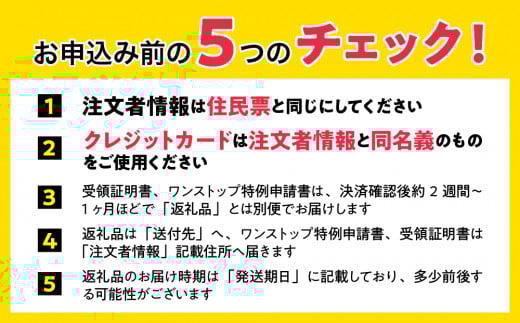 お申込み前の5つのチェック!

1 注文者情報は住民票と同じにしてください

2 クレジットカードは注文者情報と同名義のものをご使用ください

3 受領証明書、ワンストップ特例申請書は、決済確認後約 2 週間~1ヶ月ほどで「返礼品」とは別便でお届けします

4 返礼品は「送付先」へ、ワンストップ特例申請書、受領証明書は「注文者情報」記載住所へ届きます

5 返礼品のお届け時期は「発送期日」に記載しており、多少前後する可能性がございます